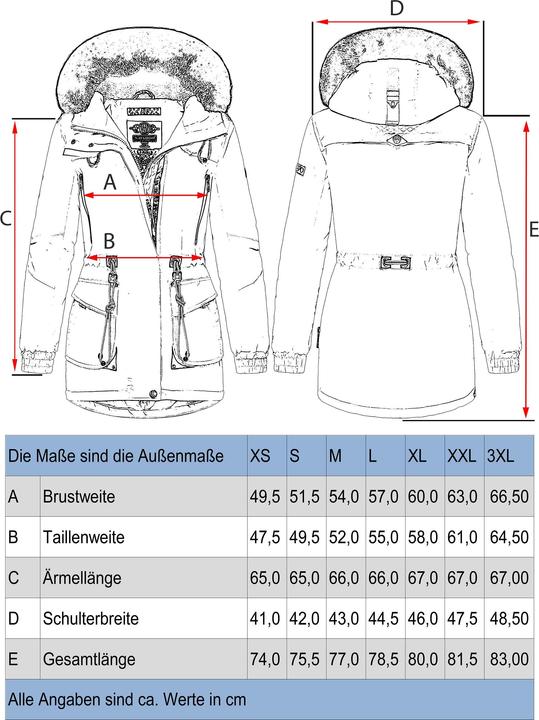 D

A

C

B

E

| Die Maße sind die Außenmaße | | XS | S | M | L | XL | XXL | 3XL |
|---|---|---|---|---|---|---|---|---|
| A | Brustweite | 49,5 | 51,5 | 54,0 | 57,0 | 60,0 | 63,0 | 66,50 |
| B | Taillenweite | 47,5 | 49,5 | 52,0 | 55,0 | 58,0 | 61,0 | 64,50 |
| C | Ärmellänge | 65,0 | 65,0 | 66,0 | 66,0 | 67,0 | 67,0 | 67,00 |
| D | Schulterbreite | 41,0 | 42,0 | 43,0 | 44,5 | 46,0 | 47,5 | 48,50 |
| E | Gesamtlänge | 74,0 | 75,5 | 77,0 | 78,5 | 80,0 | 81,5 | 83,00 |

Alle Angaben sind ca. Werte in cm